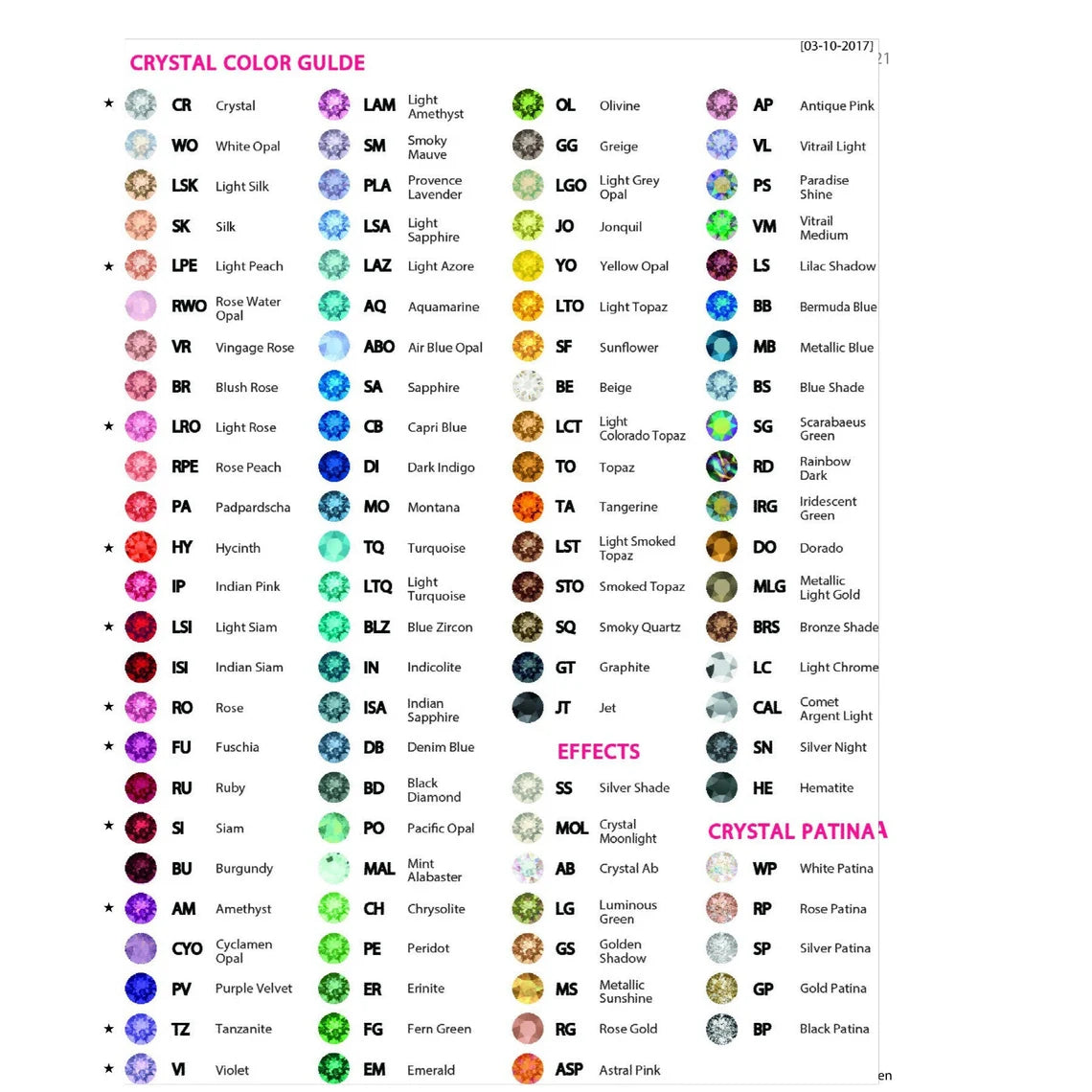 CRYSTAL COLOR GULDE

[03-10-2017]

21

★ CR Crystal
WO White Opal
LSK Light Silk
SK Silk
★ LPE Light Peach
RWO Rose Water Opal
VR Vingage Rose
BR Blush Rose
★ LRO Light Rose
RPE Rose Peach
PA Padpardscha
★ HY Hycinth
IP Indian Pink
★ LSI Light Siam
ISI Indian Siam
★ RO Rose
★ FU Fuschia
RU Ruby
★ SI Siam
BU Burgundy
★ AM Amethyst
CYO Cyclamen Opal
PV Purple Velvet
★ TZ Tanzanite
★ VI Violet

LAM Light Amethyst
SM Smoky Mauve
PLA Provence Lavender
LSA Light Sapphire
LAZ Light Azore
AQ Aquamarine
ABO Air Blue Opal
SA Sapphire
CB Capri Blue
DI Dark Indigo
MO Montana
TQ Turquoise
LTQ Light Turquoise
BLZ Blue Zircon
IN Indicolite
ISA Indian Sapphire
DB Denim Blue
BD Black Diamond
PO Pacific Opal
MAL Mint Alabaster
CH Chrysolite
PE Peridot
ER Erinite
FG Fern Green
EM Emerald

OL Olivine
GG Greige
LGO Light Grey Opal
JO Jonquil
YO Yellow Opal
LTO Light Topaz
SF Sunflower
BE Beige
LCT Light Colorado Topaz
TO Topaz
TA Tangerine
LST Light Smoked Topaz
STO Smoked Topaz
SQ Smoky Quartz
GT Graphite
JT Jet

EFFECTS

SS Silver Shade
MOL Crystal Moonlight
AB Crystal Ab
LG Luminous Green
GS Golden Shadow
MS Metallic Sunshine
RG Rose Gold
ASP Astral Pink

AP Antique Pink
VL Vitrail Light
PS Paradise Shine
VM Vitrail Medium
LS Lilac Shadow
BB Bermuda Blue
MB Metallic Blue
BS Blue Shade
SG Scarabaeus Green
RD Rainbow Dark
IRG Iridescent Green
DO Dorado
MLG Metallic Light Gold
BRS Bronze Shade
LC Light Chrome
CAL Comet Argent Light
SN Silver Night
HE Hematite

CRYSTAL PATINA

WP White Patina
RP Rose Patina
SP Silver Patina
GP Gold Patina
BP Black Patina

en